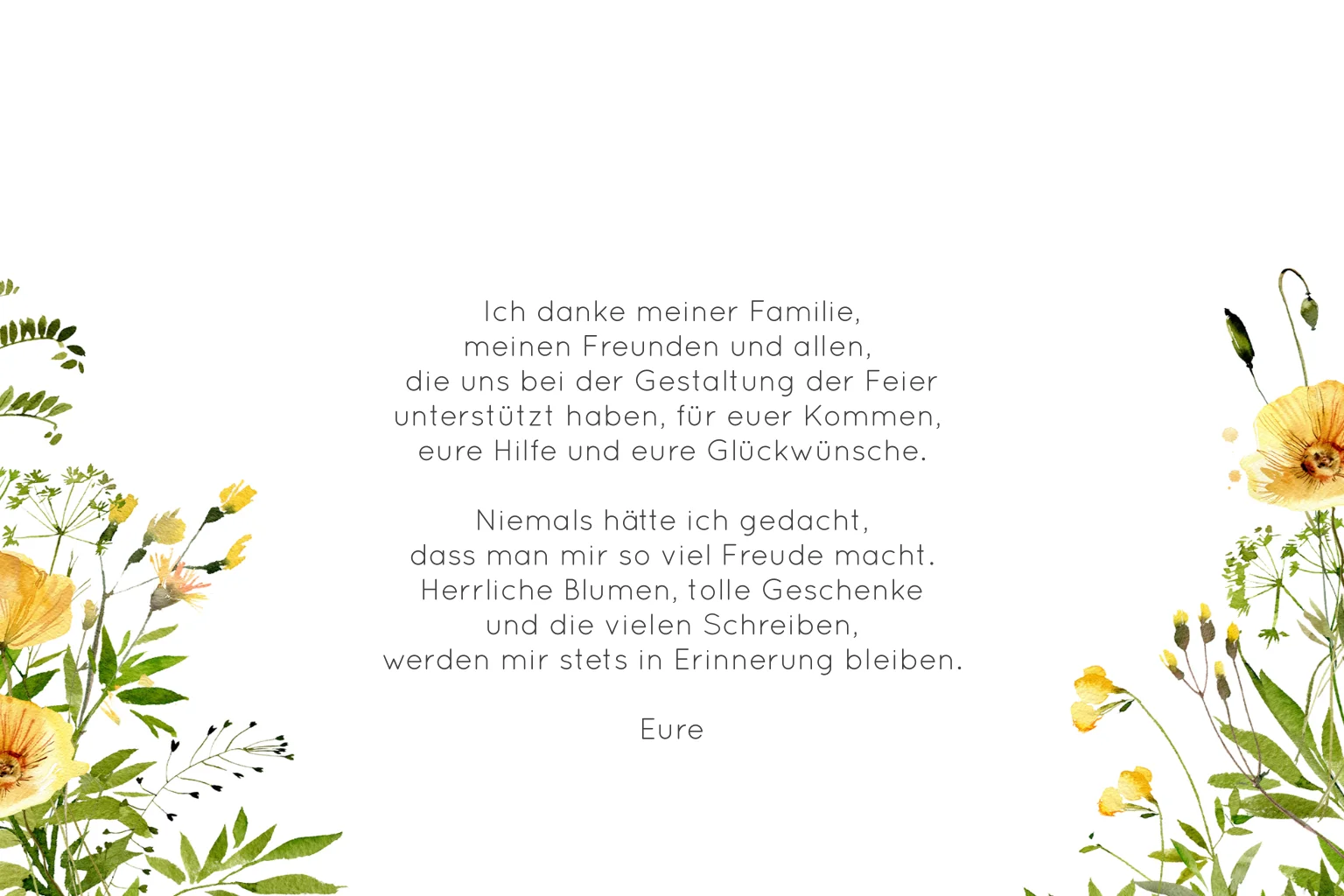 Ich danke meiner Familie,
meinen Freunden und allen,
die uns bei der Gestaltung der Feier
unterstützt haben, für euer Kommen,
eure Hilfe und eure Glückwünsche.

Niemals hätte ich gedacht,
dass man mir so viel Freude macht.
Herrliche Blumen, tolle Geschenke
und die vielen Schreiben,
werden mir stets in Erinnerung bleiben.

Eure